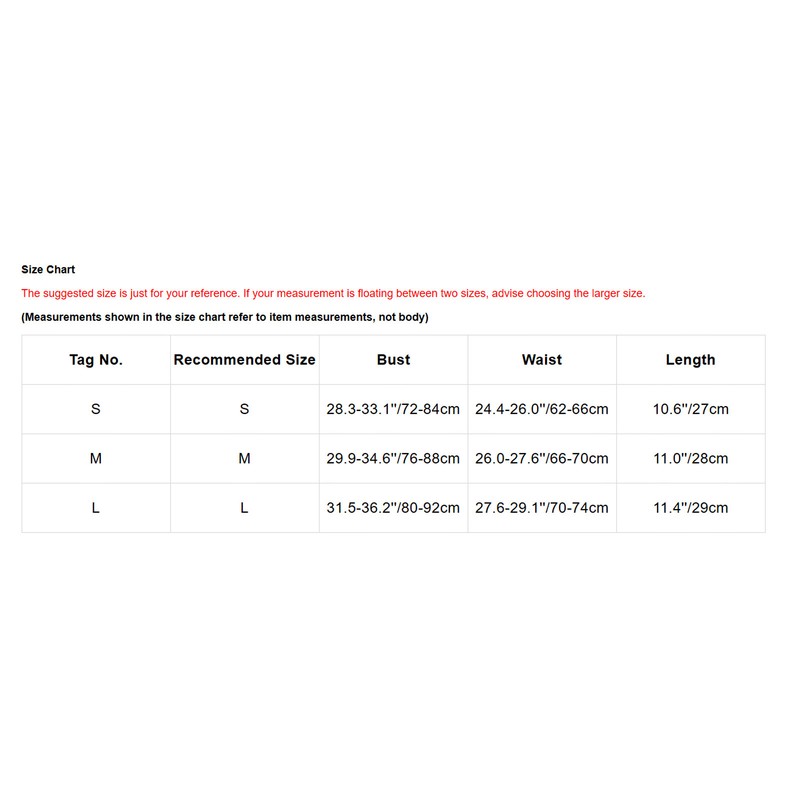 Size Chart

The suggested size is just for your reference. If your measurement is floating between two sizes, advise choosing the larger size.

(Measurements shown in the size chart refer to item measurements, not body)

| Tag No. | Recommended Size | Bust | Waist | Length |
|---|---|---|---|---|
| S | S | 28.3-33.1"/72-84cm | 24.4-26.0"/62-66cm | 10.6"/27cm |
| M | M | 29.9-34.6"/76-88cm | 26.0-27.6"/66-70cm | 11.0"/28cm |
| L | L | 31.5-36.2"/80-92cm | 27.6-29.1"/70-74cm | 11.4"/29cm |